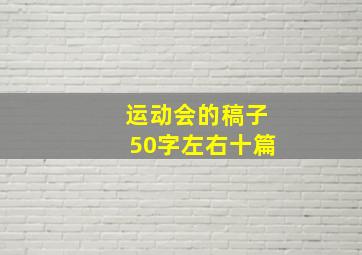 运动会的稿子
50字左右十篇